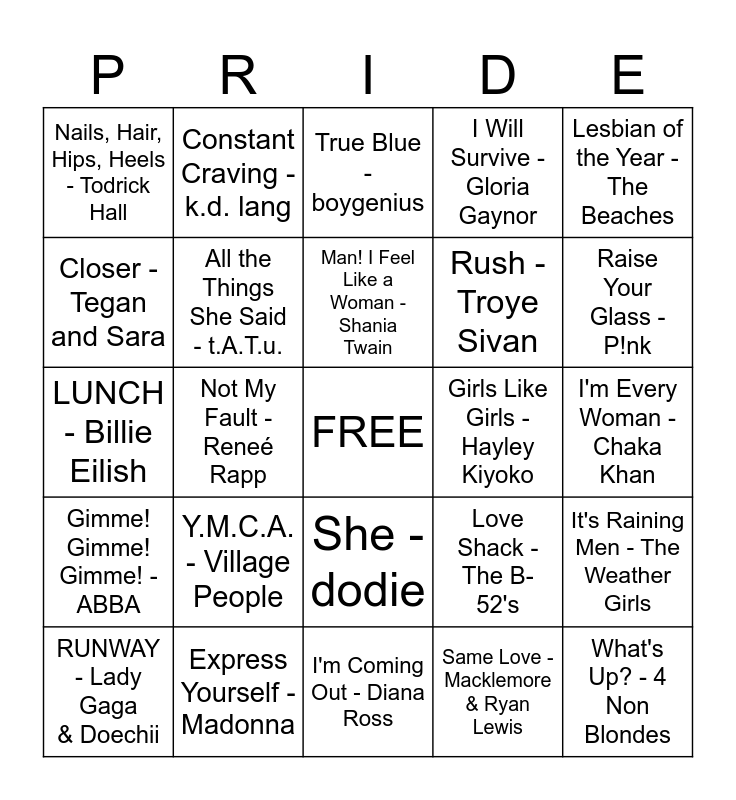 | P | R | I | D | E |
|---|---|---|---|---|
| Nails, Hair, Hips, Heels - Todrick Hall | Constant Craving - k.d. lang | True Blue - boygenius | I Will Survive - Gloria Gaynor | Lesbian of the Year - The Beaches |
| Closer - Tegan and Sara | All the Things She Said - t.A.T.u. | Man! I Feel Like a Woman - Shania Twain | Rush - Troye Sivan | Raise Your Glass - P!nk |
| LUNCH - Billie Eilish | Not My Fault - Reneé Rapp | FREE | Girls Like Girls - Hayley Kiyoko | I'm Every Woman - Chaka Khan |
| Gimme! Gimme! Gimme! - ABBA | Y.M.C.A. - Village People | She - dodie | Love Shack - The B-52's | It's Raining Men - The Weather Girls |
| RUNWAY - Lady Gaga & Doechii | Express Yourself - Madonna | I'm Coming Out - Diana Ross | Same Love - Macklemore & Ryan Lewis | What's Up? - 4 Non Blondes |